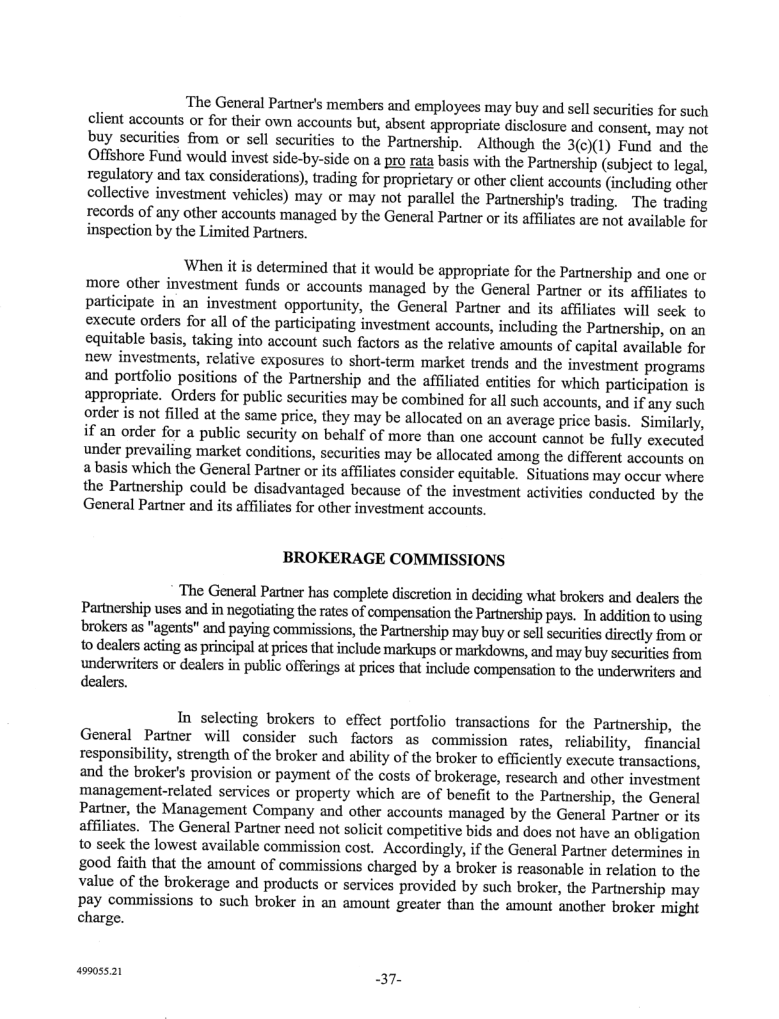 The General Partner's members and employees may buy and sell securities for such client accounts or for their own accounts but, absent appropriate disclosure and consent, may not buy securities from or sell securities to the Partnership. Although the 3(c)(1) Fund and the Offshore Fund would invest side-by-side on a pro rata basis with the Partnership (subject to legal, regulatory and tax considerations), trading for proprietary or other client accounts (including other collective investment vehicles) may or may not parallel the Partnership's trading. The trading records of any other accounts managed by the General Partner or its affiliates are not available for inspection by the Limited Partners.

When it is determined that it would be appropriate for the Partnership and one or more other investment funds or accounts managed by the General Partner or its affiliates to participate in an investment opportunity, the General Partner and its affiliates will seek to execute orders for all of the participating investment accounts, including the Partnership, on an equitable basis, taking into account such factors as the relative amounts of capital available for new investments, relative exposures to short-term market trends and the investment programs and portfolio positions of the Partnership and the affiliated entities for which participation is appropriate. Orders for public securities may be combined for all such accounts, and if any such order is not filled at the same price, they may be allocated on an average price basis. Similarly, if an order for a public security on behalf of more than one account cannot be fully executed under prevailing market conditions, securities may be allocated among the different accounts on a basis which the General Partner or its affiliates consider equitable. Situations may occur where the Partnership could be disadvantaged because of the investment activities conducted by the General Partner and its affiliates for other investment accounts.

BROKERAGE COMMISSIONS

The General Partner has complete discretion in deciding what brokers and dealers the Partnership uses and in negotiating the rates of compensation the Partnership pays. In addition to using brokers as "agents" and paying commissions, the Partnership may buy or sell securities directly from or to dealers acting as principal at prices that include markups or markdowns, and may buy securities from underwriters or dealers in public offerings at prices that include compensation to the underwriters and dealers.

In selecting brokers to effect portfolio transactions for the Partnership, the General Partner will consider such factors as commission rates, reliability, financial responsibility, strength of the broker and ability of the broker to efficiently execute transactions, and the broker's provision or payment of the costs of brokerage, research and other investment management-related services or property which are of benefit to the Partnership, the General Partner, the Management Company and other accounts managed by the General Partner or its affiliates. The General Partner need not solicit competitive bids and does not have an obligation to seek the lowest available commission cost. Accordingly, if the General Partner determines in good faith that the amount of commissions charged by a broker is reasonable in relation to the value of the brokerage and products or services provided by such broker, the Partnership may pay commissions to such broker in an amount greater than the amount another broker might charge.

499055.21

-37-